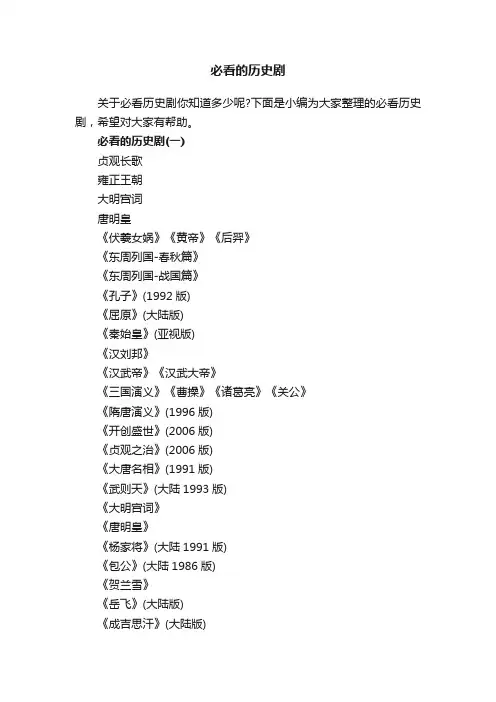 必看的历史剧

关于必看历史剧你知道多少呢?下面是小编为大家整理的必看历史剧，希望对大家有帮助。

必看的历史剧(一)

贞观长歌

雍正王朝

大明宫词

唐明皇

《伏羲女娲》《黄帝》《后羿》

《东周列国-春秋篇》

《东周列国-战国篇》

《孔子》(1992 版)

《屈原》(大陆版)

《秦始皇》(亚视版)

《汉刘邦》

《汉武帝》《汉武大帝》

《三国演义》《曹操》《诸葛亮》《关公》

《隋唐演义》(1996 版)

《开创盛世》(2006 版)

《贞观之治》(2006 版)

《大唐名相》(1991 版)

《武则天》(大陆 1993 版)

《大明宫词》

《唐明皇》

《杨家将》(大陆 1991 版)

《包公》(大陆 1986 版)

《贺兰雪》

《岳飞》(大陆版)

《成吉思汗》(大陆版)